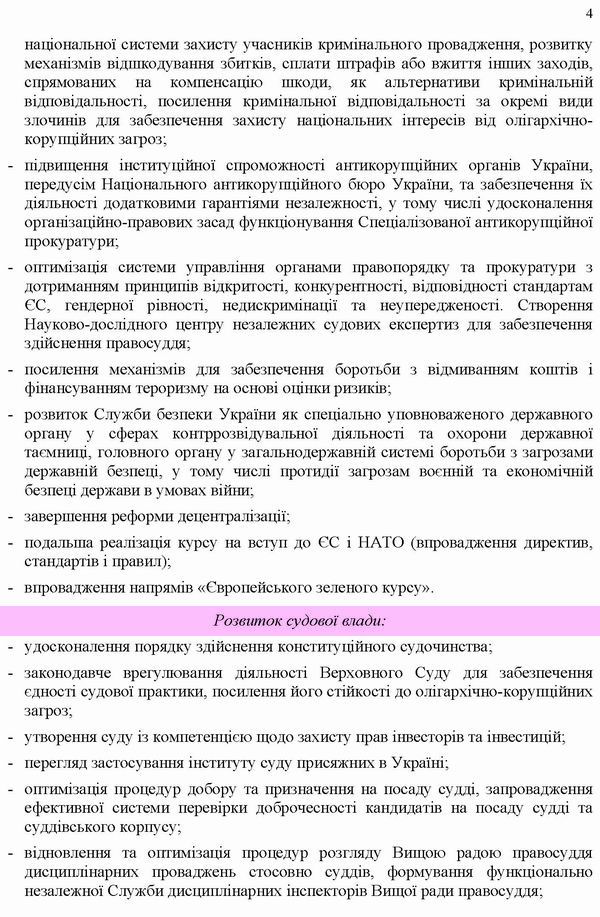 4

національної системи захисту учасників кримінального провадження, розвитку механізмів відшкодування збитків, сплати штрафів або вжиття інших заходів, спрямованих на компенсацію шкоди, як альтернативи кримінальній відповідальності, посилення кримінальної відповідальності за окремі види злочинів для забезпечення захисту національних інтересів від олігархічно-корупційних загроз;

- підвищення інституційної спроможності антикорупційних органів України, передусім Національного антикорупційного бюро України, та забезпечення їх діяльності додатковими гарантіями незалежності, у тому числі удосконалення організаційно-правових засад функціонування Спеціалізованої антикорупційної прокуратури;

- оптимізація системи управління органами правопорядку та прокуратури з дотриманням принципів відкритості, конкурентності, відповідності стандартам ЄС, гендерної рівності, недискримінації та неупередженості. Створення Науково-дослідного центру незалежних судових експертиз для забезпечення здійснення правосуддя;

- посилення механізмів для забезпечення боротьби з відмиванням коштів і фінансуванням тероризму на основі оцінки ризиків;

- розвиток Служби безпеки України як спеціально уповноваженого державного органу у сферах контррозвідувальної діяльності та охорони державної таємниці, головного органу у загальнодержавній системі боротьби з загрозами державній безпеці, у тому числі протидії загрозам воєнній та економічній безпеці держави в умовах війни;

- завершення реформи децентралізації;

- подальша реалізація курсу на вступ до ЄС і НАТО (впровадження директив, стандартів і правил);

- впровадження напрямів «Європейського зеленого курсу».

Розвиток судової влади:

- удосконалення порядку здійснення конституційного судочинства;

- законодавче врегулювання діяльності Верховного Суду для забезпечення єдності судової практики, посилення його стійкості до олігархічно-корупційних загроз;

- утворення суду із компетенцією щодо захисту прав інвесторів та інвестицій;

- перегляд застосування інституту суду присяжних в Україні;

- оптимізація процедур добору та призначення на посаду судді, запровадження ефективної системи перевірки доброчесності кандидатів на посаду судді та суддівського корпусу;

- відновлення та оптимізація процедур розгляду Вищою радою правосуддя дисциплінарних проваджень стосовно суддів, формування функціонально незалежної Служби дисциплінарних інспекторів Вищої ради правосуддя;